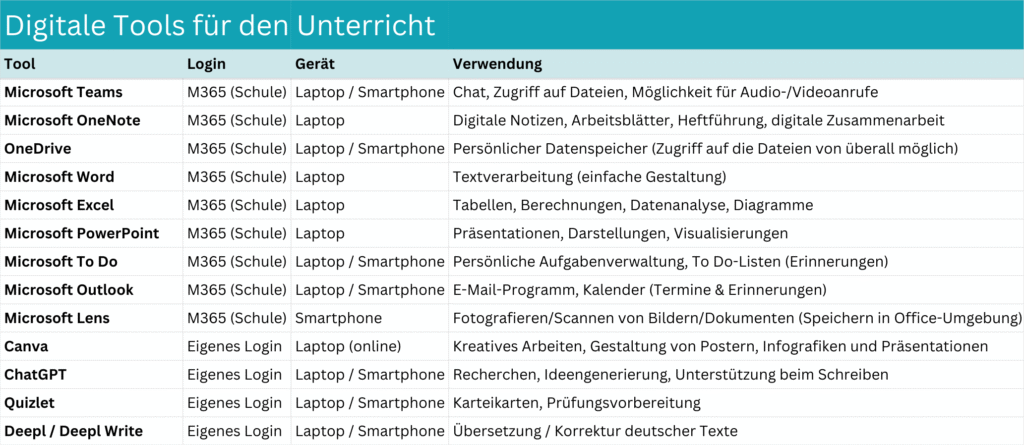 Digitale Tools für den Unterricht

| Tool | Login | Gerät | Verwendung |
|---|---|---|---|
| Microsoft Teams | M365 (Schule) | Laptop / Smartphone | Chat, Zugriff auf Dateien, Möglichkeit für Audio-/Videoanrufe |
| Microsoft OneNote | M365 (Schule) | Laptop | Digitale Notizen, Arbeitsblätter, Heftführung, digitale Zusammenarbeit |
| OneDrive | M365 (Schule) | Laptop / Smartphone | Persönlicher Datenspeicher (Zugriff auf die Dateien von überall möglich) |
| Microsoft Word | M365 (Schule) | Laptop | Textverarbeitung (einfache Gestaltung) |
| Microsoft Excel | M365 (Schule) | Laptop | Tabellen, Berechnungen, Datenanalyse, Diagramme |
| Microsoft PowerPoint | M365 (Schule) | Laptop | Präsentationen, Darstellungen, Visualisierungen |
| Microsoft To Do | M365 (Schule) | Laptop / Smartphone | Persönliche Aufgabenverwaltung, To Do-Listen (Erinnerungen) |
| Microsoft Outlook | M365 (Schule) | Laptop / Smartphone | E-Mail-Programm, Kalender (Termine & Erinnerungen) |
| Microsoft Lens | M365 (Schule) | Smartphone | Fotografieren/Scannen von Bildern/Dokumenten (Speichern in Office-Umgebung) |
| Canva | Eigenes Login | Laptop (online) | Kreatives Arbeiten, Gestaltung von Postern, Infografiken und Präsentationen |
| ChatGPT | Eigenes Login | Laptop / Smartphone | Recherchen, Ideengenerierung, Unterstützung beim Schreiben |
| Quizlet | Eigenes Login | Laptop / Smartphone | Karteikarten, Prüfungsvorbereitung |
| Deepl / Deepl Write | Eigenes Login | Laptop / Smartphone | Übersetzung / Korrektur deutscher Texte |